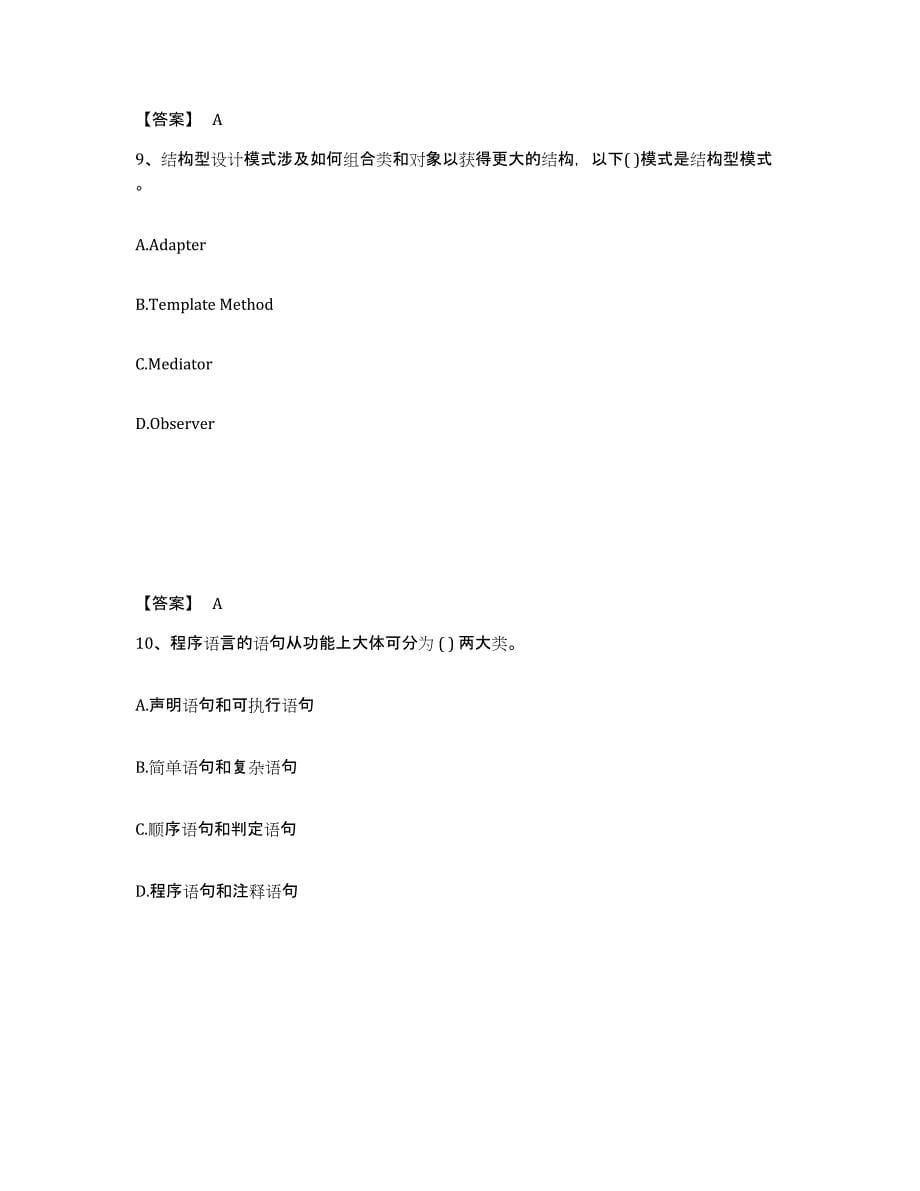 【答案】 A

9、结构型设计模式涉及如何组合类和对象以获得更大的结构，以下( )模式是结构型模式。

A.Adapter

B.Template Method

C.Mediator

D.Observer

【答案】 A

10、程序语言的语句从功能上大体可分为 ( ) 两大类。

A.声明语句和可执行语句

B.简单语句和复杂语句

C.顺序语句和判定语句

D.程序语句和注释语句